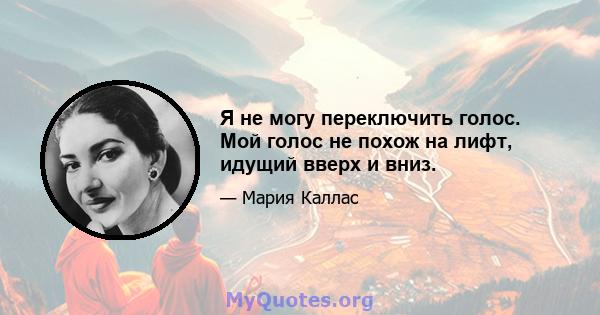 Я не могу переключить голос. Мой голос не похож на лифт, идущий вверх и вниз.

— Мария Каллас

MyQuotes.org